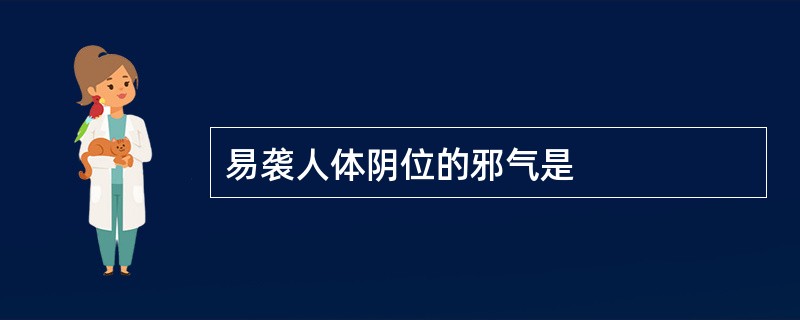 易袭人体阴位的邪气是